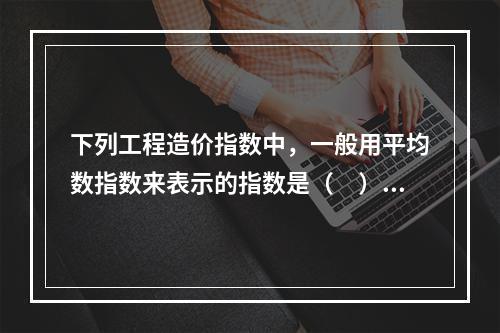 下列工程造价指数中，一般用平均数指数来表示的指数是（ ）...